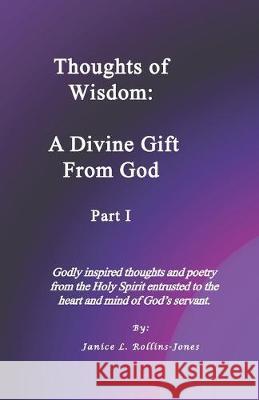 Thoughts of Wisdom:

A Divine Gift From God

Part I

Godly inspired thoughts and poetry from the Holy Spirit entrusted to the heart and mind of God's servant.

By:

Janice L. Rollins-Jones

Kraina Książek